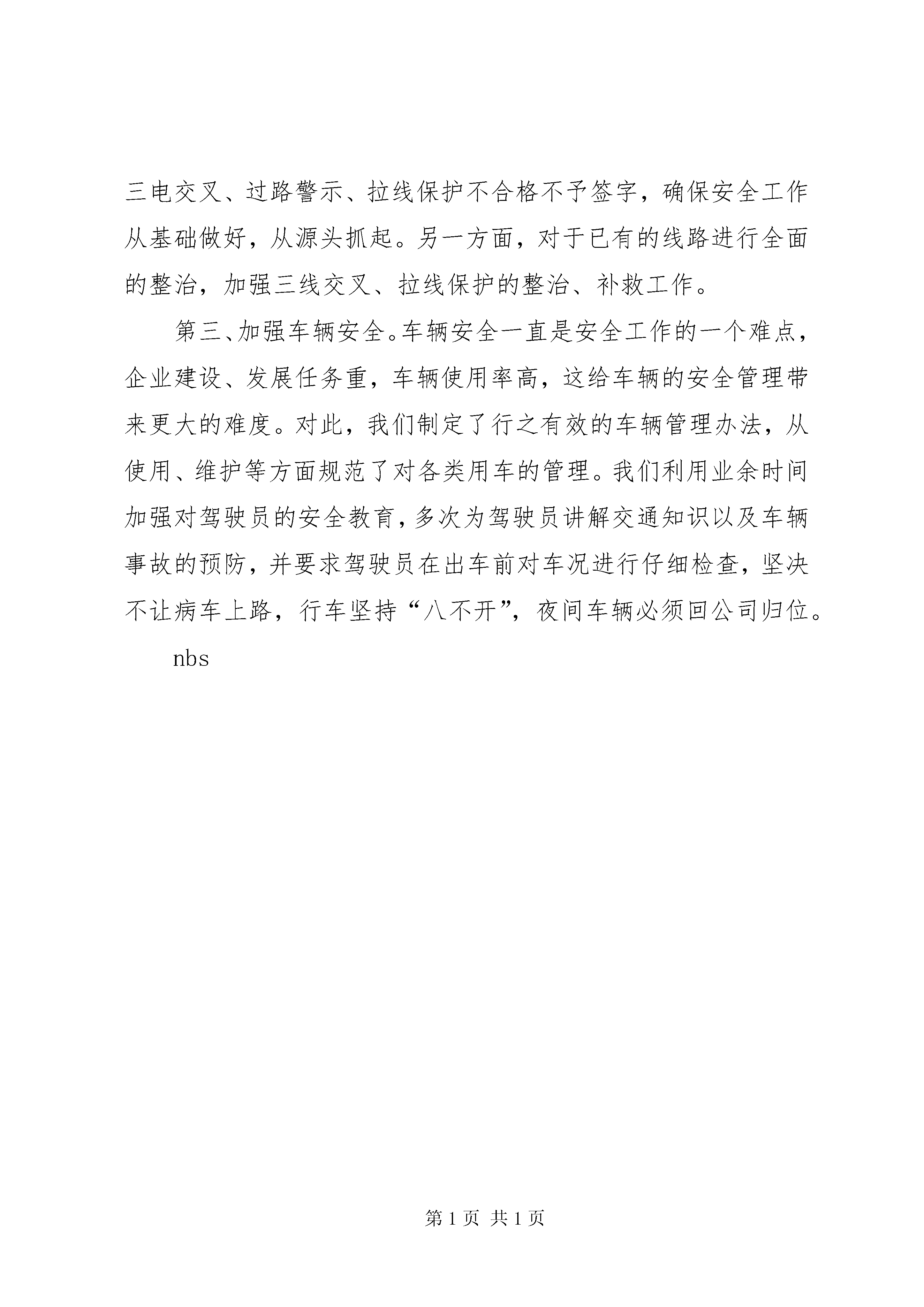 三电交叉、过路警示、拉线保护不合格不予签字，确保安全工作从基础做好，从源头抓起。另一方面，对于已有的线路进行全面的整治，加强三线交叉、拉线保护的整治、补救工作。

第三、加强车辆安全。车辆安全一直是安全工作的一个难点，企业建设、发展任务重，车辆使用率高，这给车辆的安全管理带来更大的难度。对此，我们制定了行之有效的车辆管理办法，从使用、维护等方面规范了对各类用车的管理。我们利用业余时间加强对驾驶员的安全教育，多次为驾驶员讲解交通知识以及车辆事故的预防，并要求驾驶员在出车前对车况进行仔细检查，坚决不让病车上路，行车坚持“八不开”，夜间车辆必须回公司归位。

nbs

第 1 页 共 1 页